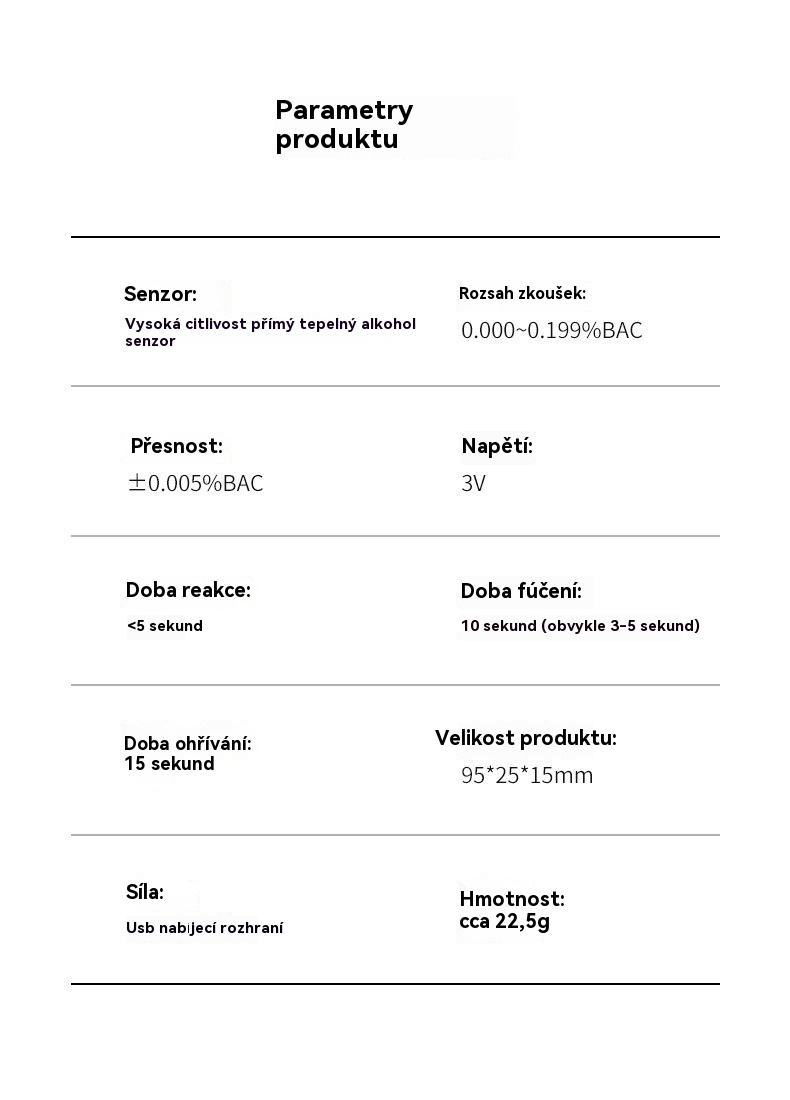 Parametry produktu

Senzor:
Vysoká citlivost přímý tepelný alkohol senzor

Rozsah zkoušek:
0.000~0.199%BAC

Přesnost:
±0.005%BAC

Napětí:
3V

Doba reakce:
<5 sekund

Doba fúčení:
10 sekund (obvykle 3-5 sekund)

Doba ohřívání:
15 sekund

Velikost produktu:
95*25*15mm

Síla:
Usb nabíjecí rozhraní

Hmotnost:
cca 22,5g